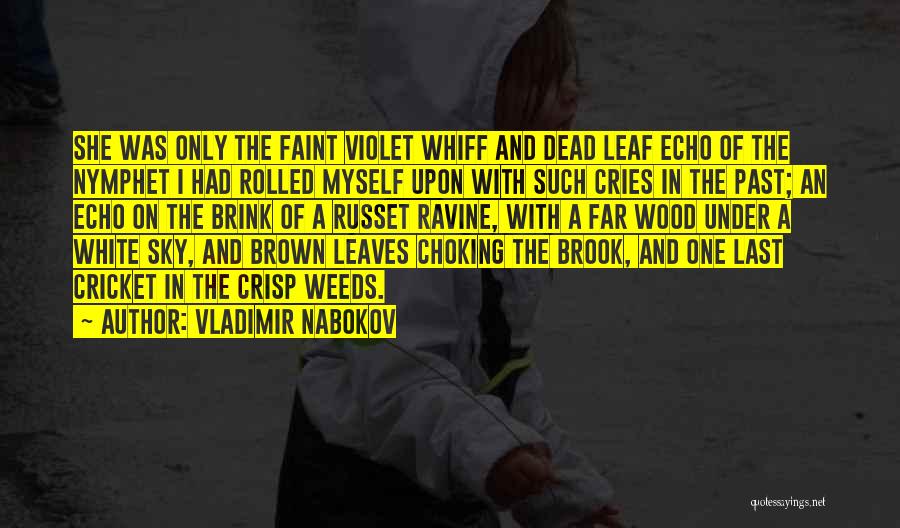 SHE WAS ONLY THE FAINT VIOLET WHIFF AND DEAD LEAF ECHO OF THE NYMPHET I HAD ROLLED MYSELF UPON WITH SUCH CRIES IN THE PAST; AN ECHO ON THE BRINK OF A RUSSET RAVINE, WITH A FAR WOOD UNDER A WHITE SKY, AND BROWN LEAVES CHOKING THE BROOK, AND ONE LAST CRICKET IN THE CRISP WEEDS.

— AUTHOR: VLADIMIR NABOKOV

quotessayings.net